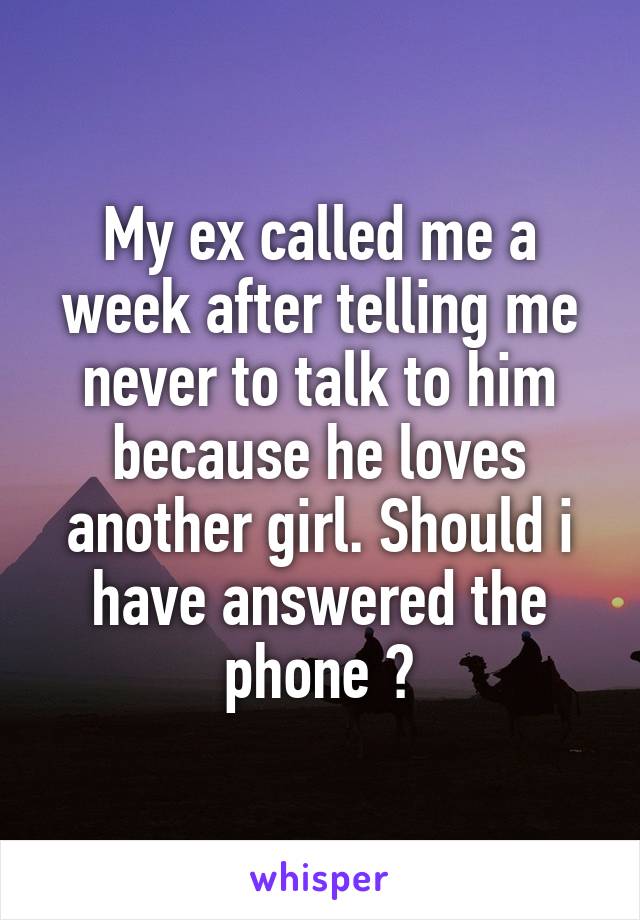 My ex called me a week after telling me never to talk to him because he loves another girl. Should i have answered the phone ?

whisper